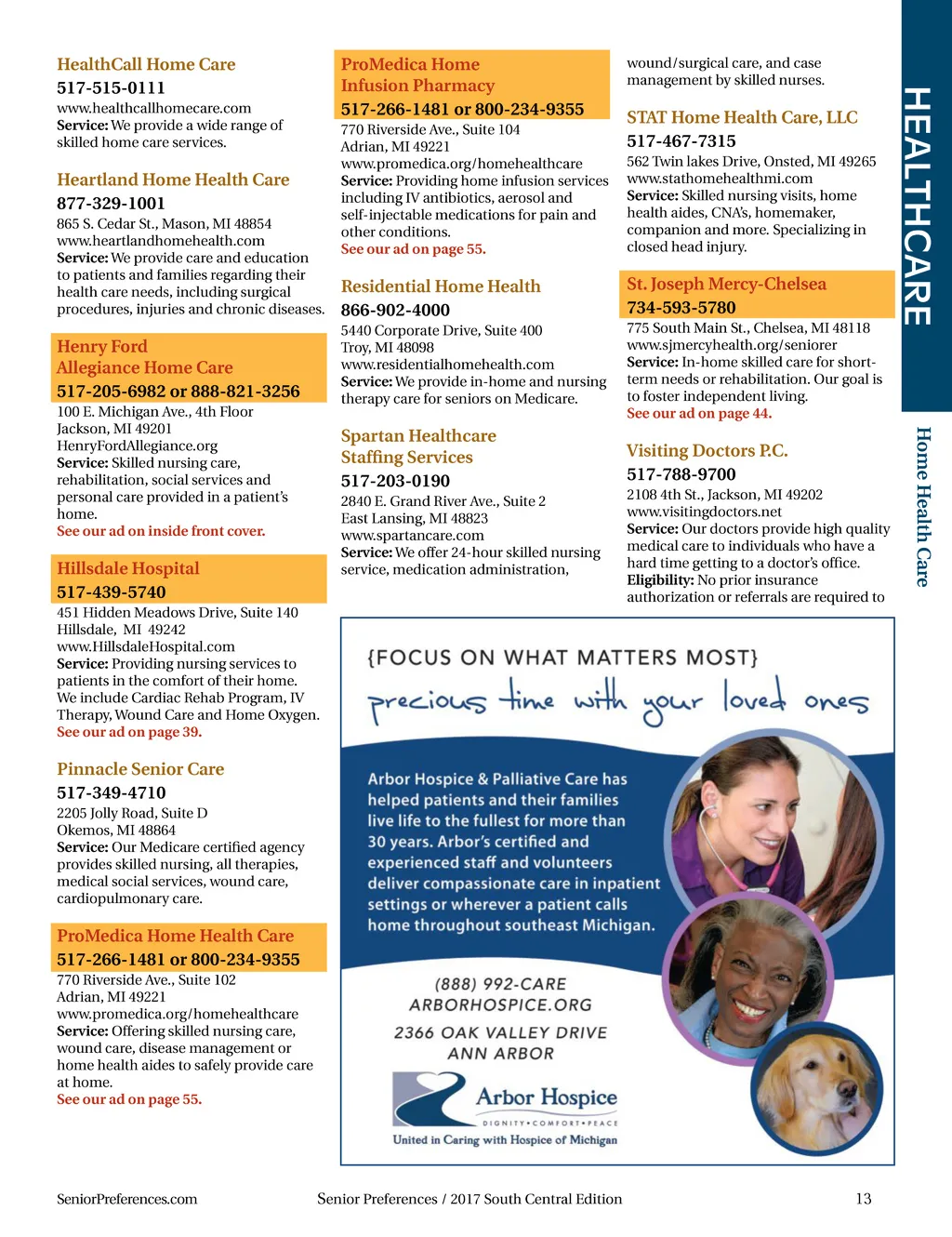 HealthCall Home Care
517-515-0111
www.healthcallhomecare.com
Service: We provide a wide range of skilled home care services.

Heartland Home Health Care
877-329-1001
865 S. Cedar St., Mason, MI 48854
www.heartlandhomehealth.com
Service: We provide care and education to patients and families regarding their health care needs, including surgical procedures, injuries and chronic diseases.

Henry Ford Allegiance Home Care
517-205-6982 or 888-821-3256
100 E. Michigan Ave., 4th Floor
Jackson, MI 49201
HenryFordAllegiance.org
Service: Skilled nursing care, rehabilitation, social services and personal care provided in a patient's home.
See our ad on inside front cover.

Hillsdale Hospital
517-439-5740
451 Hidden Meadows Drive, Suite 140
Hillsdale, MI 49242
www.HillsdaleHospital.com
Service: Providing nursing services to patients in the comfort of their home. We include Cardiac Rehab Program, IV Therapy, Wound Care and Home Oxygen.
See our ad on page 39.

Pinnacle Senior Care
517-349-4710
2205 Jolly Road, Suite D
Okemos, MI 48864
Service: Our Medicare certified agency provides skilled nursing, all therapies, medical social services, wound care, cardiopulmonary care.

ProMedica Home Health Care
517-266-1481 or 800-234-9355
770 Riverside Ave., Suite 102
Adrian, MI 49221
www.promedica.org/homehealthcare
Service: Offering skilled nursing care, wound care, disease management or home health aides to safely provide care at home.
See our ad on page 55.

ProMedica Home Infusion Pharmacy
517-266-1481 or 800-234-9355
770 Riverside Ave., Suite 104
Adrian, MI 49221
www.promedica.org/homehealthcare
Service: Providing home infusion services including IV antibiotics, aerosol and self-injectable medications for pain and other conditions.
See our ad on page 55.

Residential Home Health
866-902-4000
5440 Corporate Drive, Suite 400
Troy, MI 48098
www.residentialhomehealth.com
Service: We provide in-home and nursing therapy care for seniors on Medicare.

Spartan Healthcare Staffing Services
517-203-0190
2840 E. Grand River Ave., Suite 2
East Lansing, MI 48823
www.spartancare.com
Service: We offer 24-hour skilled nursing service, medication administration, wound/surgical care, and case management by skilled nurses.

STAT Home Health Care, LLC
517-467-7315
562 Twin lakes Drive, Onsted, MI 49265
www.stathomehealthmi.com
Service: Skilled nursing visits, home health aides, CNA's, homemaker, companion and more. Specializing in closed head injury.

St. Joseph Mercy-Chelsea
734-593-5780
775 South Main St., Chelsea, MI 48118
www.sjmercyhealth.org/seniorer
Service: In-home skilled care for short-term needs or rehabilitation. Our goal is to foster independent living.
See our ad on page 44.

Visiting Doctors P.C.
517-788-9700
2108 4th St., Jackson, MI 49202
www.visitingdoctors.net
Service: Our doctors provide high quality medical care to individuals who have a hard time getting to a doctor's office.
Eligibility: No prior insurance authorization or referrals are required to

HEALTHCARE
Home Health Care

{FOCUS ON WHAT MATTERS MOST}
precious time with your loved ones

Arbor Hospice & Palliative Care has helped patients and their families live life to the fullest for more than 30 years. Arbor's certified and experienced staff and volunteers deliver compassionate care in inpatient settings or wherever a patient calls home throughout southeast Michigan.

(888) 992-CARE
ARBORHOSPICE.ORG
2366 OAK VALLEY DRIVE
ANN ARBOR

Arbor Hospice
DIGNITY • COMFORT • PEACE
United in Caring with Hospice of Michigan

SeniorPreferences.com
Senior Preferences / 2017 South Central Edition
13